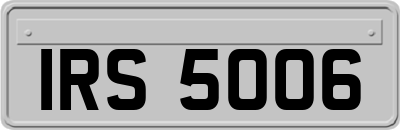 IRS 5006